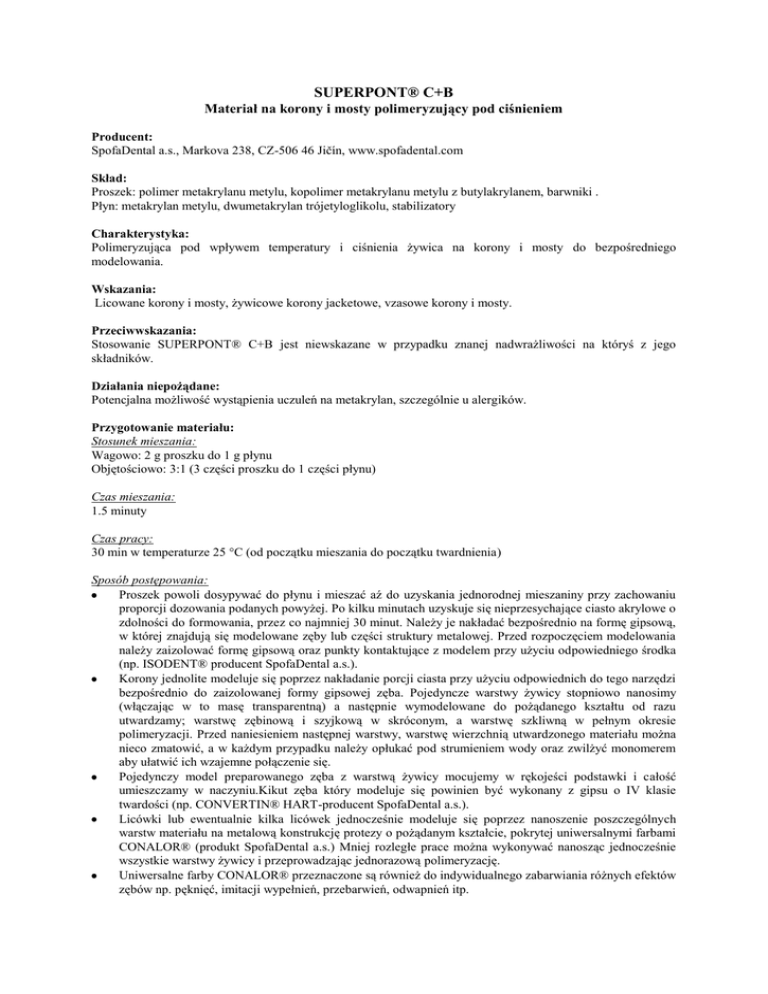 SUPERPONT® C+B
Materiał na korony i mosty polimeryzujący pod ciśnieniem

Producent:
SpofaDental a.s., Markova 238, CZ-506 46 Jičín, www.spofadental.com

Skład:
Proszek: polimer metakrylanu metylu, kopolimer metakrylanu metylu z butylakrylanem, barwniki .
Płyn: metakrylan metylu, dwumetakrylan trójetyloglikolu, stabilizatory

Charakterystyka:
Polimeryzująca pod wpływem temperatury i ciśnienia żywica na korony i mosty do bezpośredniego modelowania.

Wskazania:
Licowane korony i mosty, żywicowe korony jacketowe, vzasowe korony i mosty.

Przeciwwskazania:
Stosowanie SUPERPONT® C+B jest niewskazane w przypadku znanej nadwrażliwości na któryś z jego składników.

Działania niepożądane:
Potencjalna możliwość wystąpienia uczuleń na metakrylan, szczególnie u alergików.

Przygotowanie materiału:
Stosunek mieszania:
Wagowo: 2 g proszku do 1 g płynu
Objętościowo: 3:1 (3 części proszku do 1 części płynu)

Czas mieszania:
1.5 minuty

Czas pracy:
30 min w temperaturze 25 °C (od początku mieszania do początku twardnienia)

Sposób postępowania:
• Proszek powoli dosypywać do płynu i mieszać aż do uzyskania jednorodnej mieszaniny przy zachowaniu proporcji dozowania podanych powyżej. Po kilku minutach uzyskuje się nieprzesychające ciasto akrylowe o zdolności do formowania, przez co najmniej 30 minut. Należy je nakładać bezpośrednio na formę gipsową, w której znajdują się modelowane zęby lub części struktury metalowej. Przed rozpoczęciem modelowania należy zaizolować formę gipsową oraz punkty kontaktujące z modelem przy użyciu odpowiedniego środka (np. ISODENT® producent SpofaDental a.s.).
• Korony jednolite modeluje się poprzez nakładanie porcji ciasta przy użyciu odpowiednich do tego narzędzi bezpośrednio do zaizolowanej formy gipsowej zęba. Pojedyncze warstwy żywicy stopniowo nanosimy (włączając w to masę transparentną) a następnie wymodelowane do pożądanego kształtu od razu utwardzamy; warstwę zębinową i szyjkową w skróconym, a warstwę szkliwną w pełnym okresie polimeryzacji. Przed naniesieniem następnej warstwy, warstwę wierzchnią utwardzonego materiału można nieco zmatowić, a w każdym przypadku należy opłukać pod strumieniem wody oraz zwilżyć monomerem aby ułatwić ich wzajemne połączenie się.
• Pojedynczy model preparowanego zęba z warstwą żywicy mocujemy w rękojeści podstawki i całość umieszczamy w naczyniu.Kikut zęba który modeluje się powinien być wykonany z gipsu o IV klasie twardości (np. CONVERTIN® HART-producent SpofaDental a.s.).
• Licówki lub ewentualnie kilka licówek jednocześnie modeluje się poprzez nanoszenie poszczególnych warstw materiału na metalową konstrukcję protezy o pożądanym kształcie, pokrytej uniwersalnymi farbami CONALOR® (produkt SpofaDental a.s.) Mniej rozległe prace można wykonywać nanosząc jednocześnie wszystkie warstwy żywicy i przeprowadzając jednorazową polimeryzację.
• Uniwersalne farby CONALOR® przeznaczone są również do indywidualnego zabarwiania różnych efektów zębów np. pęknięć, imitacji wypełnień, przebarwień, odwapnień itp.